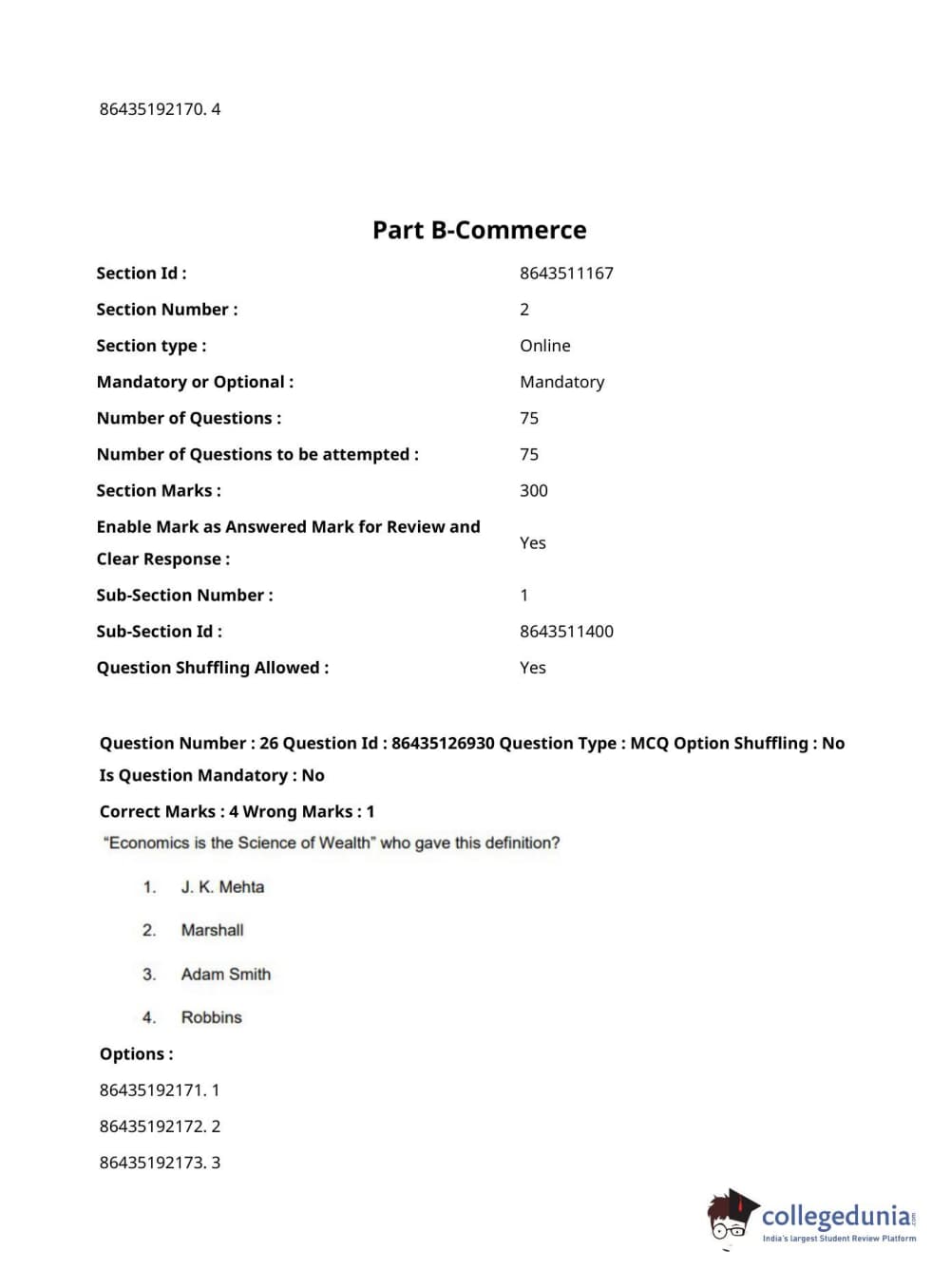 86435192170. 4

Part B-Commerce

| | |
|---|---|
| Section Id : | 8643511167 |
| Section Number : | 2 |
| Section type : | Online |
| Mandatory or Optional : | Mandatory |
| Number of Questions : | 75 |
| Number of Questions to be attempted : | 75 |
| Section Marks : | 300 |
| Enable Mark as Answered Mark for Review and Clear Response : | Yes |
| Sub-Section Number : | 1 |
| Sub-Section Id : | 8643511400 |
| Question Shuffling Allowed : | Yes |

Question Number : 26 Question Id : 86435126930 Question Type : MCQ Option Shuffling : No Is Question Mandatory : No

Correct Marks : 4 Wrong Marks : 1

"Economics is the Science of Wealth" who gave this definition?

1. J. K. Mehta

2. Marshall

3. Adam Smith

4. Robbins

Options :

86435192171. 1

86435192172. 2

86435192173. 3

collegedunia.com
India's largest Student Review Platform